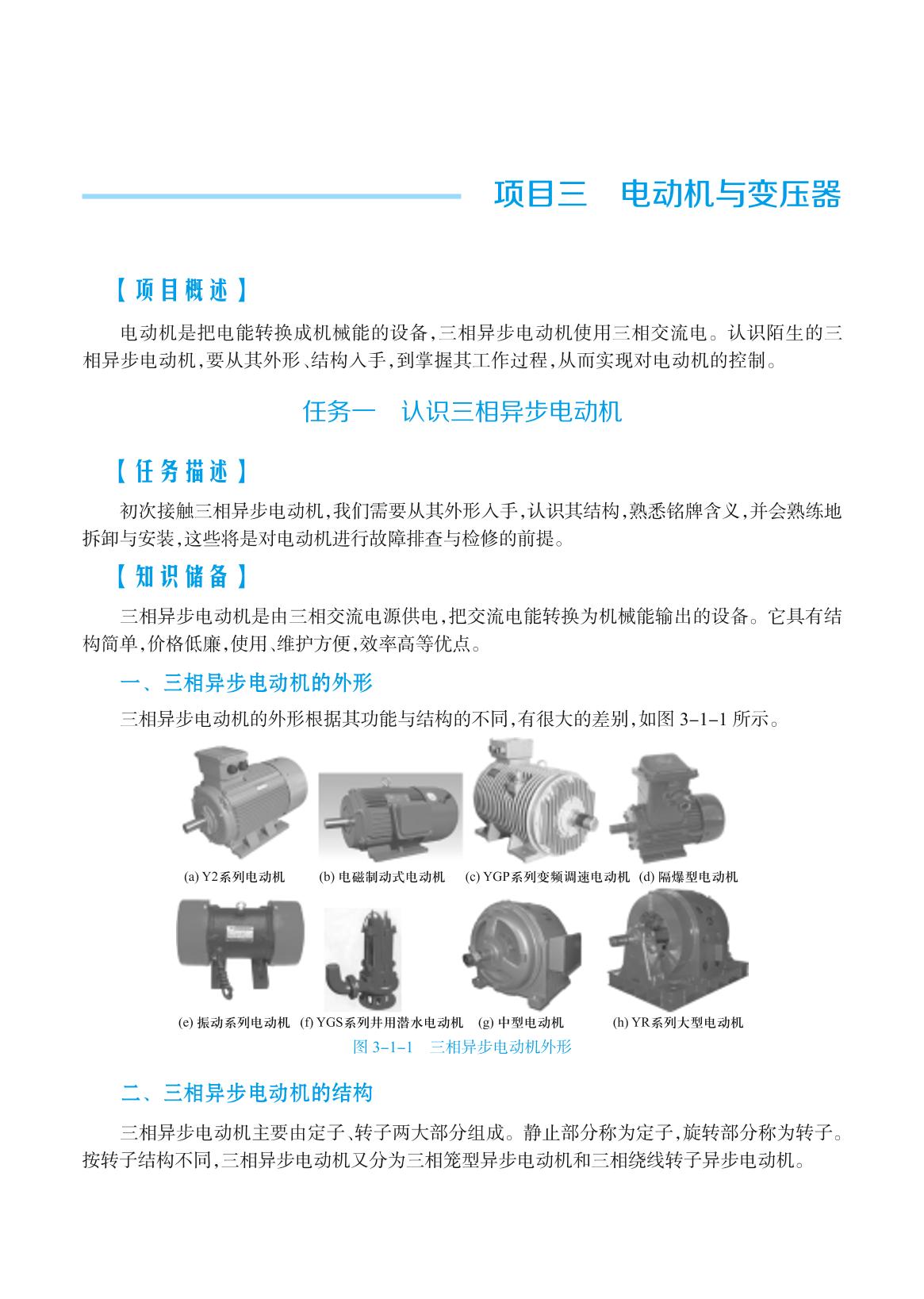 项目三　电动机与变压器

【项目概述】

电动机是把电能转换成机械能的设备,三相异步电动机使用三相交流电。认识陌生的三相异步电动机,要从其外形、结构入手,到掌握其工作过程,从而实现对电动机的控制。

任务一　认识三相异步电动机

【任务描述】

初次接触三相异步电动机,我们需要从其外形入手,认识其结构,熟悉铭牌含义,并会熟练地拆卸与安装,这些将是对电动机进行故障排查与检修的前提。

【知识储备】

三相异步电动机是由三相交流电源供电,把交流电能转换为机械能输出的设备。它具有结构简单,价格低廉,使用、维护方便,效率高等优点。

一、三相异步电动机的外形

三相异步电动机的外形根据其功能与结构的不同,有很大的差别,如图 3-1-1 所示。

(a) Y2系列电动机　(b) 电磁制动式电动机　(c) YGP系列变频调速电动机　(d) 隔爆型电动机

(e) 振动系列电动机　(f) YGS系列井用潜水电动机　(g) 中型电动机　(h) YR系列大型电动机

图 3-1-1　三相异步电动机外形

二、三相异步电动机的结构

三相异步电动机主要由定子、转子两大部分组成。静止部分称为定子,旋转部分称为转子。按转子结构不同,三相异步电动机又分为三相笼型异步电动机和三相绕线转子异步电动机。